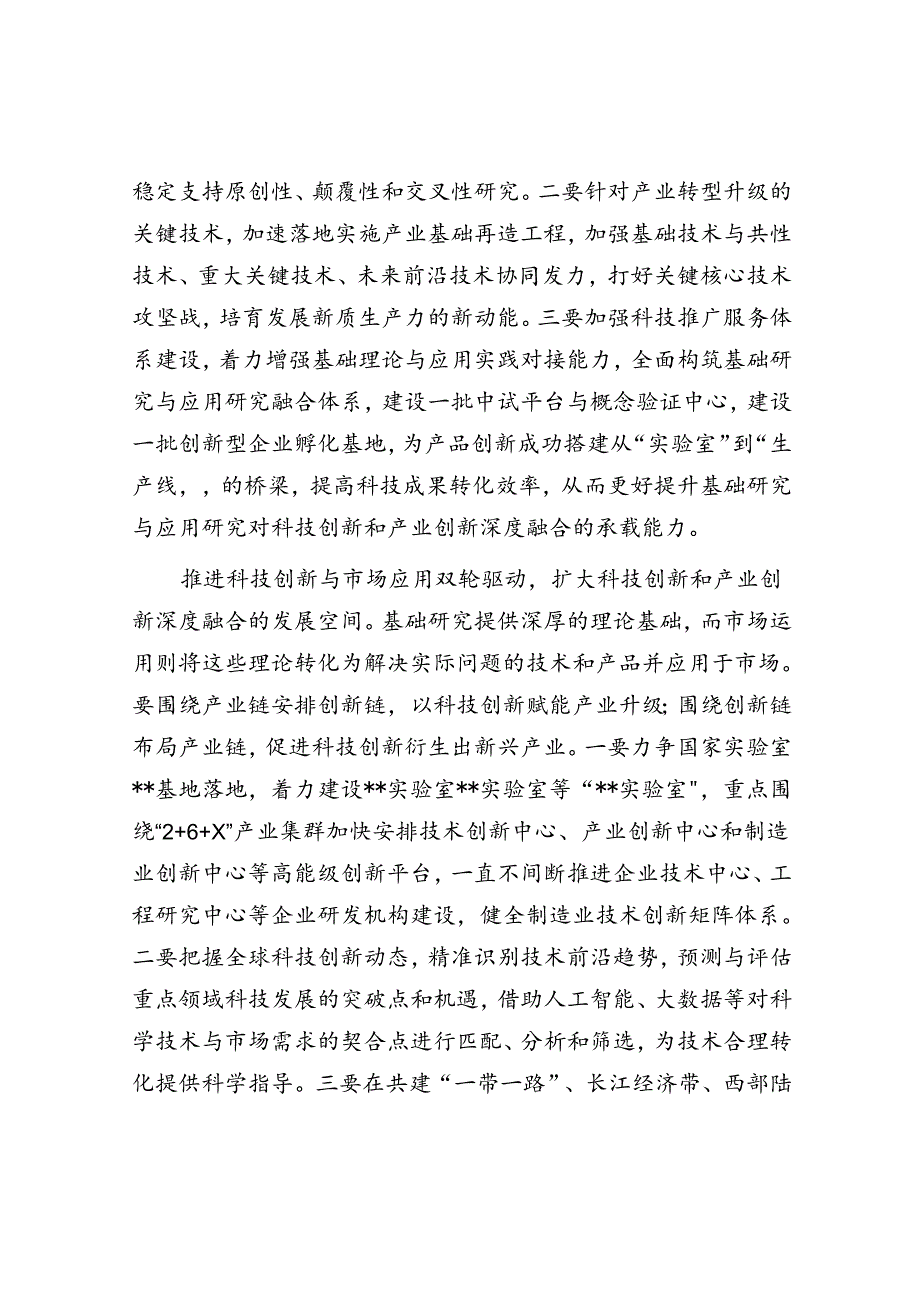 稳定支持原创性、颠覆性和交叉性研究。二要针对产业转型升级的关键技术，加速落地实施产业基础再造工程，加强基础技术与共性技术、重大关键技术、未来前沿技术协同发力，打好关键核心技术攻坚战，培育发展新质生产力的新动能。三要加强科技推广服务体系建设，着力增强基础理论与应用实践对接能力，全面构筑基础研究与应用研究融合体系，建设一批中试平台与概念验证中心，建设一批创新型企业孵化基地，为产品创新成功搭建从“实验室”到“生产线，，的桥梁，提高科技成果转化效率，从而更好提升基础研究与应用研究对科技创新和产业创新深度融合的承载能力。

推进科技创新与市场应用双轮驱动，扩大科技创新和产业创新深度融合的发展空间。基础研究提供深厚的理论基础，而市场运用则将这些理论转化为解决实际问题的技术和产品并应用于市场。要围绕产业链安排创新链，以科技创新赋能产业升级；围绕创新链布局产业链，促进科技创新衍生出新兴产业。一要力争国家实验室**基地落地，着力建设**实验室**实验室等“**实验室"，重点围绕“2+6+X”产业集群加快安排技术创新中心、产业创新中心和制造业创新中心等高能级创新平台，一直不间断推进企业技术中心、工程研究中心等企业研发机构建设，健全制造业技术创新矩阵体系。二要把握全球科技创新动态，精准识别技术前沿趋势，预测与评估重点领域科技发展的突破点和机遇，借助人工智能、大数据等对科学技术与市场需求的契合点进行匹配、分析和筛选，为技术合理转化提供科学指导。三要在共建“一带一路”、长江经济带、西部陆